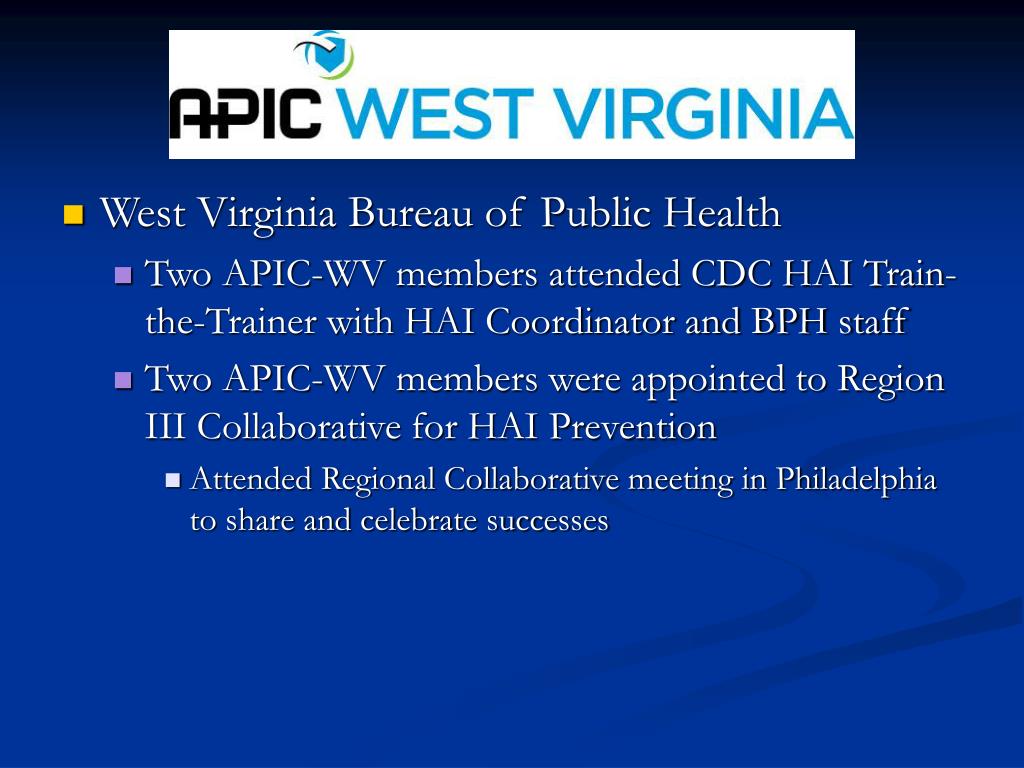 APIC WEST VIRGINIA

• West Virginia Bureau of Public Health
• Two APIC-WV members attended CDC HAI Train-the-Trainer with HAI Coordinator and BPH staff
• Two APIC-WV members were appointed to Region III Collaborative for HAI Prevention
• Attended Regional Collaborative meeting in Philadelphia to share and celebrate successes